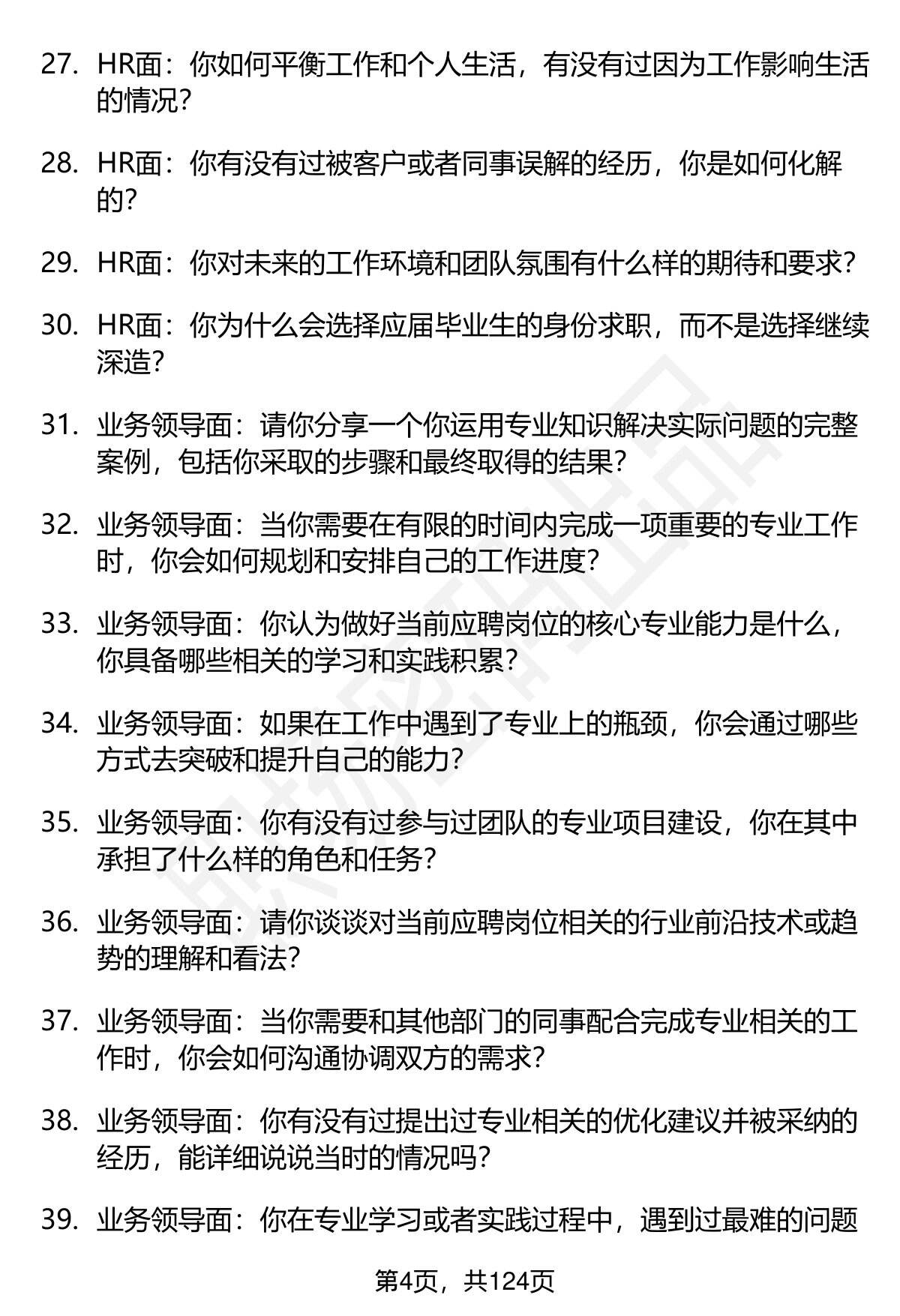 27. HR面：你如何平衡工作和个人生活，有没有过因为工作影响生活的情况？

28. HR面：你有没有过被客户或者同事误解的经历，你是如何化解的？

29. HR面：你对未来的工作环境和团队氛围有什么样的期待和要求？

30. HR面：你为什么会选择应届毕业生的身份求职，而不是选择继续深造？

31. 业务领导面：请你分享一个你运用专业知识解决实际问题的完整案例，包括你采取的步骤和最终取得的结果？

32. 业务领导面：当你需要在有限的时间内完成一项重要的专业工作时，你会如何规划和安排自己的工作进度？

33. 业务领导面：你认为做好当前应聘岗位的核心专业能力是什么，你具备哪些相关的学习和实践积累？

34. 业务领导面：如果在工作中遇到了专业上的瓶颈，你会通过哪些方式去突破和提升自己的能力？

35. 业务领导面：你有没有过参与过团队的专业项目建设，你在其中承担了什么样的角色和任务？

36. 业务领导面：请你谈谈对当前应聘岗位相关的行业前沿技术或趋势的理解和看法？

37. 业务领导面：当你需要和其他部门的同事配合完成专业相关的工作时，你会如何沟通协调双方的需求？

38. 业务领导面：你有没有过提出过专业相关的优化建议并被采纳的经历，能详细说说当时的情况吗？

39. 业务领导面：你在专业学习或者实践过程中，遇到过最难的问题

第4页，共124页